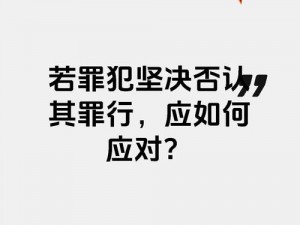 若罪犯坚决否认其罪行，应如何应对？